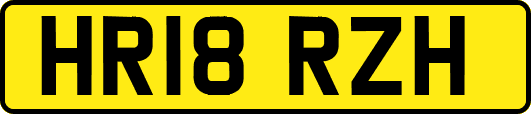 HR18 RZH